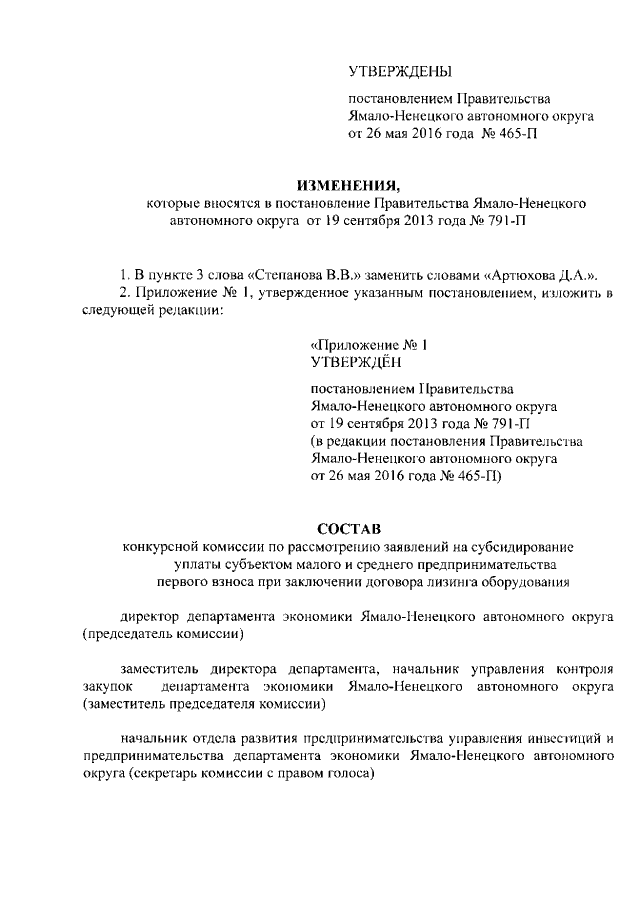 УТВЕРЖДЕНЫ

постановлением Правительства Ямало-Ненецкого автономного округа от 26 мая 2016 года № 465-П

ИЗМЕНЕНИЯ,
которые вносятся в постановление Правительства Ямало-Ненецкого автономного округа от 19 сентября 2013 года № 791-П

1. В пункте 3 слова «Степанова В.В.» заменить словами «Артюхова Д.А.».
2. Приложение № 1, утвержденное указанным постановлением, изложить в следующей редакции:

«Приложение № 1
УТВЕРЖДЁН

постановлением Правительства Ямало-Ненецкого автономного округа от 19 сентября 2013 года № 791-П (в редакции постановления Правительства Ямало-Ненецкого автономного округа от 26 мая 2016 года № 465-П)

СОСТАВ
конкурсной комиссии по рассмотрению заявлений на субсидирование уплаты субъектом малого и среднего предпринимательства первого взноса при заключении договора лизинга оборудования

директор департамента экономики Ямало-Ненецкого автономного округа (председатель комиссии)

заместитель директора департамента, начальник управления контроля закупок департамента экономики Ямало-Ненецкого автономного округа (заместитель председателя комиссии)

начальник отдела развития предпринимательства управления инвестиций и предпринимательства департамента экономики Ямало-Ненецкого автономного округа (секретарь комиссии с правом голоса)